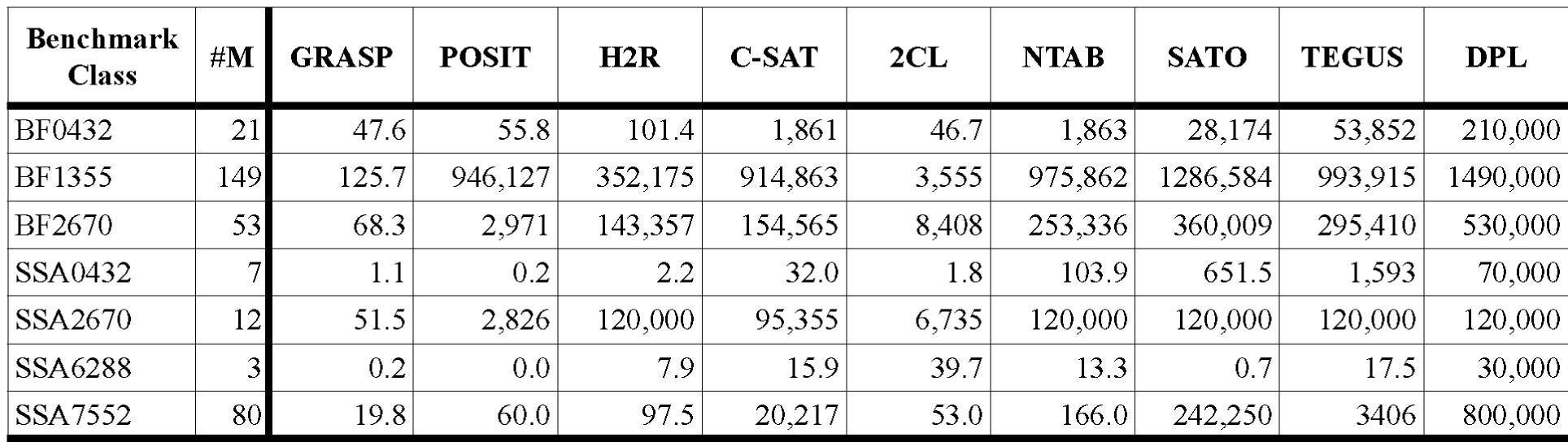 | Benchmark Class | #M | GRASP | POSIT | H2R | C-SAT | 2CL | NTAB | SATO | TEGUS | DPL |
|---|---|---|---|---|---|---|---|---|---|---|
| BF0432 | 21 | 47.6 | 55.8 | 101.4 | 1,861 | 46.7 | 1,863 | 28,174 | 53,852 | 210,000 |
| BF1355 | 149 | 125.7 | 946,127 | 352,175 | 914,863 | 3,555 | 975,862 | 1286,584 | 993,915 | 1490,000 |
| BF2670 | 53 | 68.3 | 2,971 | 143,357 | 154,565 | 8,408 | 253,336 | 360,009 | 295,410 | 530,000 |
| SSA0432 | 7 | 1.1 | 0.2 | 2.2 | 32.0 | 1.8 | 103.9 | 651.5 | 1,593 | 70,000 |
| SSA2670 | 12 | 51.5 | 2,826 | 120,000 | 95,355 | 6,735 | 120,000 | 120,000 | 120,000 | 120,000 |
| SSA6288 | 3 | 0.2 | 0.0 | 7.9 | 15.9 | 39.7 | 13.3 | 0.7 | 17.5 | 30,000 |
| SSA7552 | 80 | 19.8 | 60.0 | 97.5 | 20,217 | 53.0 | 166.0 | 242,250 | 3406 | 800,000 |